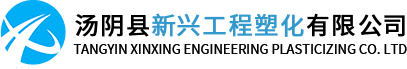 汤阴县新兴工程塑化有限公司
TANGYIN XINXING ENGINEERING PLASTICIZING CO. LTD